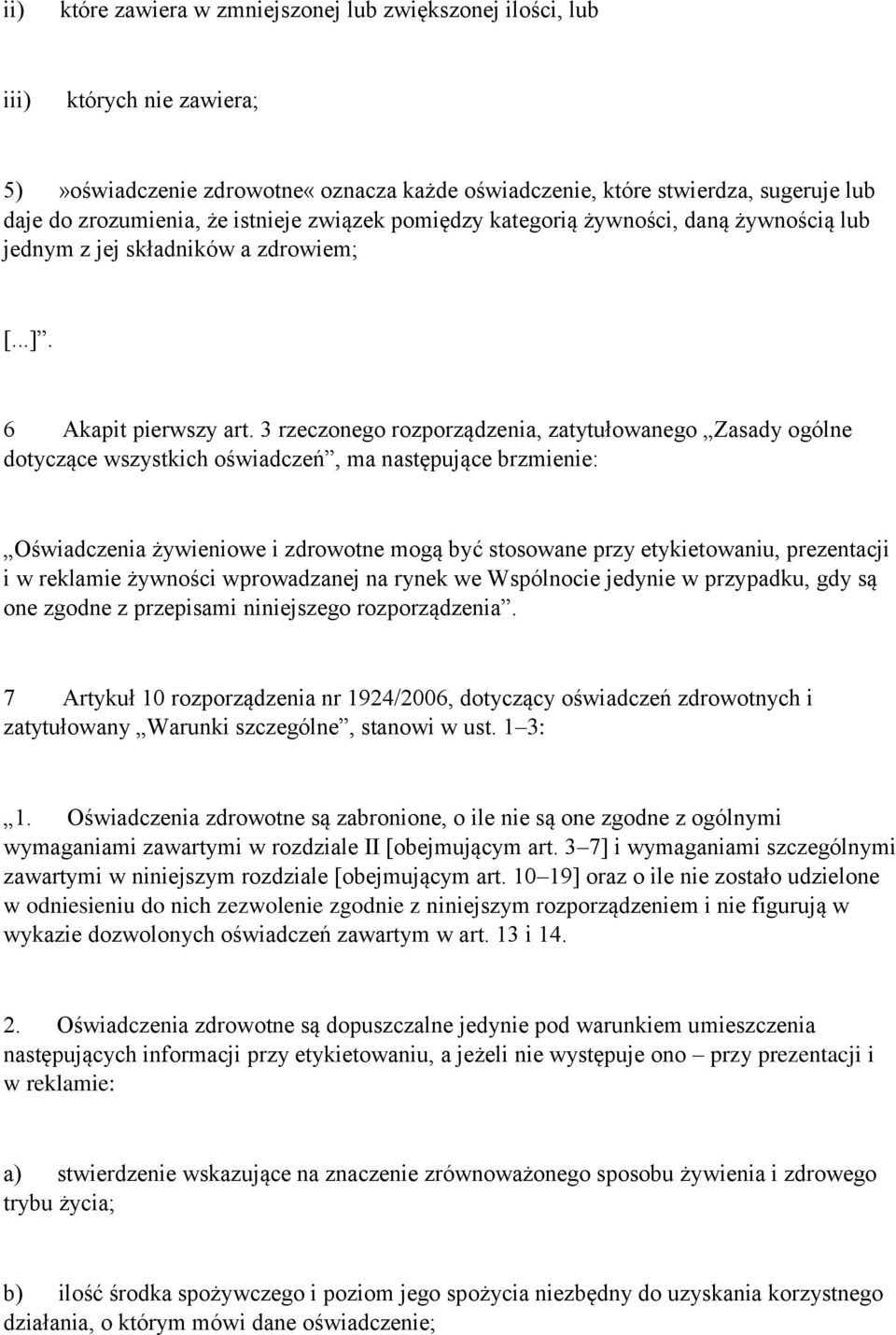 ii) które zawiera w zmniejszonej lub zwiększonej ilości, lub

iii) których nie zawiera;

5)»oświadczenie zdrowotne« oznacza każde oświadczenie, które stwierdza, sugeruje lub daje do zrozumienia, że istnieje związek pomiędzy kategorią żywności, daną żywnością lub jednym z jej składników a zdrowiem;

[...]”.

6 Akapit pierwszy art. 3 rzeczonego rozporządzenia, zatytułowanego „Zasady ogólne dotyczące wszystkich oświadczeń”, ma następujące brzmienie:

„Oświadczenia żywieniowe i zdrowotne mogą być stosowane przy etykietowaniu, prezentacji i w reklamie żywności wprowadzanej na rynek we Wspólnocie jedynie w przypadku, gdy są one zgodne z przepisami niniejszego rozporządzenia”.

7 Artykuł 10 rozporządzenia nr 1924/2006, dotyczący oświadczeń zdrowotnych i zatytułowany „Warunki szczególne”, stanowi w ust. 1–3:

„1. Oświadczenia zdrowotne są zabronione, o ile nie są one zgodne z ogólnymi wymaganiami zawartymi w rozdziale II [obejmującym art. 3–7] i wymaganiami szczególnymi zawartymi w niniejszym rozdziale [obejmującym art. 10–19] oraz o ile nie zostało udzielone w odniesieniu do nich zezwolenie zgodnie z niniejszym rozporządzeniem i nie figurują w wykazie dozwolonych oświadczeń zawartym w art. 13 i 14.

2. Oświadczenia zdrowotne są dopuszczalne jedynie pod warunkiem umieszczenia następujących informacji przy etykietowaniu, a jeżeli nie występuje ono – przy prezentacji i w reklamie:

a) stwierdzenie wskazujące na znaczenie zrównoważonego sposobu żywienia i zdrowego trybu życia;

b) ilość środka spożywczego i poziom jego spożycia niezbędny do uzyskania korzystnego działania, o którym mówi dane oświadczenie;